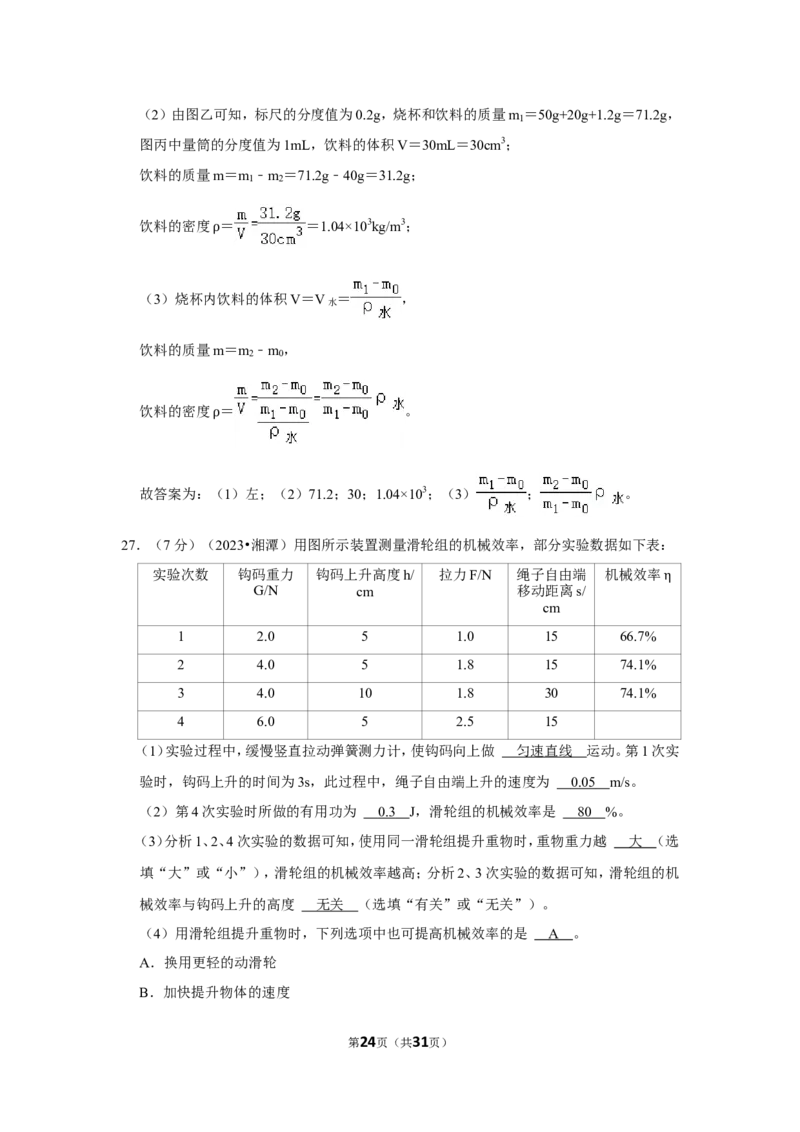 （2）由图乙可知，标尺的分度值为0.2g，烧杯和饮料的质量$m_1=50g+20g+1.2g=71.2g$，图丙中量筒的分度值为1mL，饮料的体积$V=30mL=30cm^3$；

饮料的质量$m=m_1-m_2=71.2g-40g=31.2g$；

饮料的密度$\rho=\frac{m}{V}=\frac{31.2g}{30cm^3}=1.04\times10^3kg/m^3$；

（3）烧杯内饮料的体积$V=V_水=\frac{m_1-m_0}{\rho_水}$，

饮料的质量$m=m_2-m_0$，

饮料的密度$\rho=\frac{m}{V}=\frac{m_2-m_0}{\frac{m_1-m_0}{\rho_水}}=\frac{m_2-m_0}{m_1-m_0}\rho_水$。

故答案为：（1）左；（2）71.2；30；$1.04\times10^3$；（3）$\frac{m_1-m_0}{\rho_水}$；$\frac{m_2-m_0}{m_1-m_0}\rho_水$。

27.（7分）（2023•湘潭）用图所示装置测量滑轮组的机械效率，部分实验数据如下表：

| 实验次数 | 钩码重力G/N | 钩码上升高度h/cm | 拉力F/N | 绳子自由端移动距离s/cm | 机械效率η |
|---|---|---|---|---|---|
| 1 | 2.0 | 5 | 1.0 | 15 | 66.7% |
| 2 | 4.0 | 5 | 1.8 | 15 | 74.1% |
| 3 | 4.0 | 10 | 1.8 | 30 | 74.1% |
| 4 | 6.0 | 5 | 2.5 | 15 | |

（1）实验过程中，缓慢竖直拉动弹簧测力计，使钩码向上做 匀速直线 运动。第1次实验时，钩码上升的时间为3s，此过程中，绳子自由端上升的速度为 0.05 m/s。

（2）第4次实验时所做的有用功为 0.3 J，滑轮组的机械效率是 80 %。

（3）分析1、2、4次实验的数据可知，使用同一滑轮组提升重物时，重物重力越 大 （选填“大”或“小”），滑轮组的机械效率越高；分析2、3次实验的数据可知，滑轮组的机械效率与钩码上升的高度 无关 （选填“有关”或“无关”）。

（4）用滑轮组提升重物时，下列选项中也可提高机械效率的是 A 。

A．换用更轻的动滑轮

B．加快提升物体的速度

第24页（共31页）